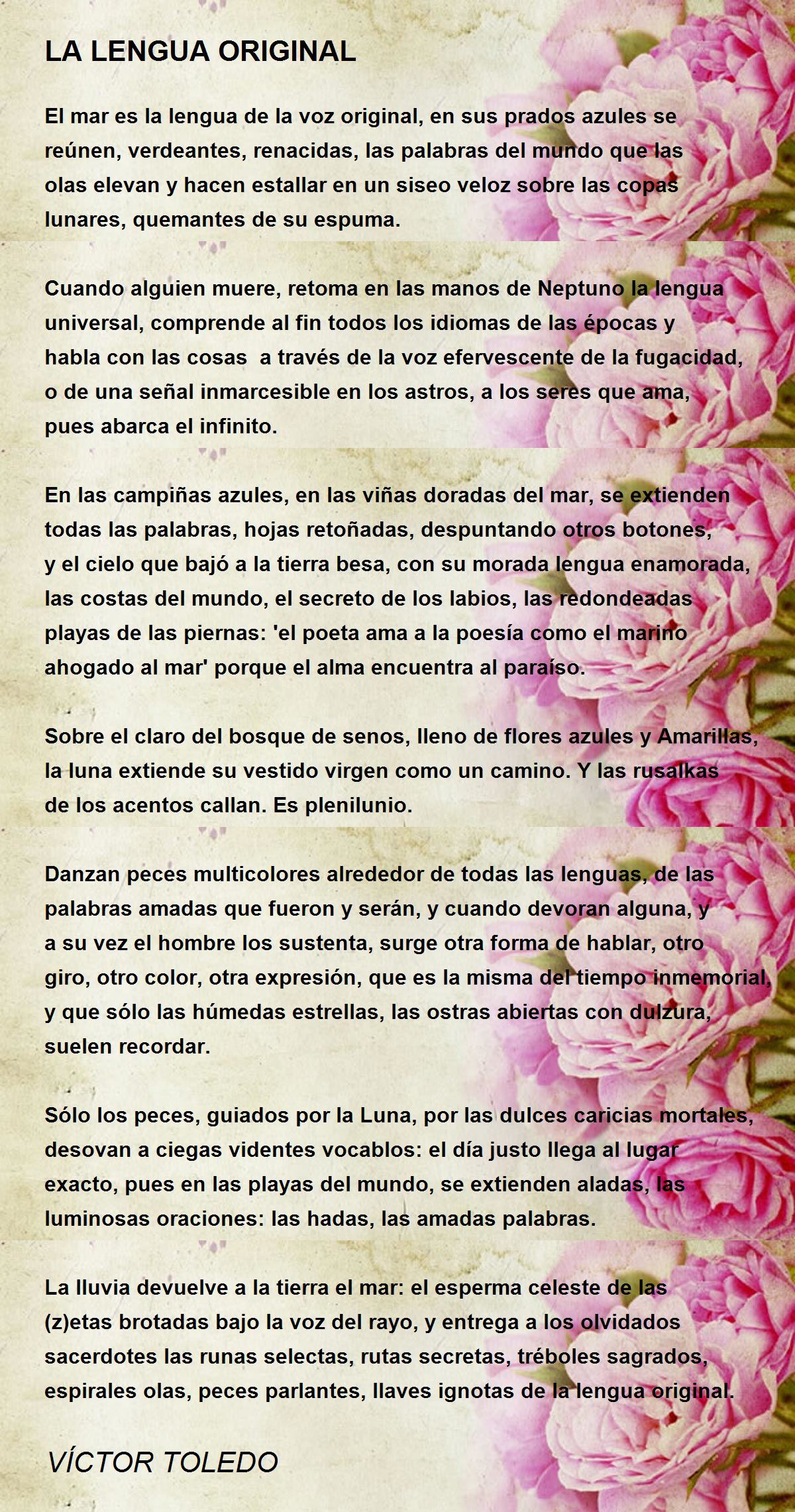 LA LENGUA ORIGINAL

El mar es la lengua de la voz original, en sus prados azules se reúnen, verdeantes, renacidas, las palabras del mundo que las olas elevan y hacen estallar en un siseo veloz sobre las copas lunares, quemantes de su espuma.

Cuando alguien muere, retoma en las manos de Neptuno la lengua universal, comprende al fin todos los idiomas de las épocas y habla con las cosas a través de la voz efervescente de la fugacidad, o de una señal inmarcesible en los astros, a los seres que ama, pues abarca el infinito.

En las campiñas azules, en las viñas doradas del mar, se extienden todas las palabras, hojas retoñadas, despuntando otros botones, y el cielo que bajó a la tierra besa, con su morada lengua enamorada, las costas del mundo, el secreto de los labios, las redondeadas playas de las piernas: 'el poeta ama a la poesía como el marino ahogado al mar' porque el alma encuentra al paraíso.

Sobre el claro del bosque de senos, lleno de flores azules y Amarillas, la luna extiende su vestido virgen como un camino. Y las rusalkas de los acentos callan. Es plenilunio.

Danzan peces multicolores alrededor de todas las lenguas, de las palabras amadas que fueron y serán, y cuando devoran alguna, y a su vez el hombre los sustenta, surge otra forma de hablar, otro giro, otro color, otra expresión, que es la misma del tiempo inmemorial, y que sólo las húmedas estrellas, las ostras abiertas con dulzura, suelen recordar.

Sólo los peces, guiados por la Luna, por las dulces caricias mortales, desovan a ciegas videntes vocablos: el día justo llega al lugar exacto, pues en las playas del mundo, se extienden aladas, las luminosas oraciones: las hadas, las amadas palabras.

La lluvia devuelve a la tierra el mar: el esperma celeste de las (z)etas brotadas bajo la voz del rayo, y entrega a los olvidados sacerdotes las runas selectas, rutas secretas, tréboles sagrados, espirales olas, peces parlantes, llaves ignotas de la lengua original.

VÍCTOR TOLEDO